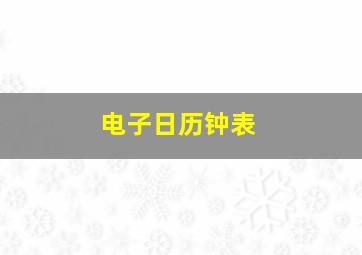 电子日历钟表